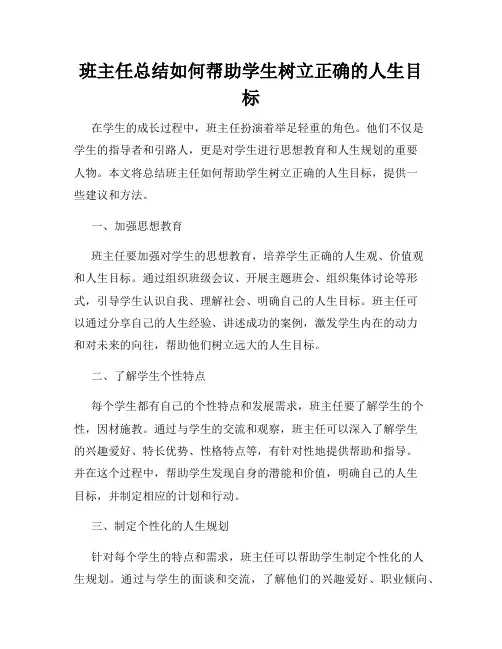 班主任总结如何帮助学生树立正确的人生目标

在学生的成长过程中，班主任扮演着举足轻重的角色。他们不仅是学生的指导者和引路人，更是对学生进行思想教育和人生规划的重要人物。本文将总结班主任如何帮助学生树立正确的人生目标，提供一些建议和方法。

一、加强思想教育

班主任要加强对学生的思想教育，培养学生正确的人生观、价值观和人生目标。通过组织班级会议、开展主题班会、组织集体讨论等形式，引导学生认识自我、理解社会、明确自己的人生目标。班主任可以通过分享自己的人生经验、讲述成功的案例，激发学生内在的动力和对未来的向往，帮助他们树立远大的人生目标。

二、了解学生个性特点

每个学生都有自己的个性特点和发展需求，班主任要了解学生的个性，因材施教。通过与学生的交流和观察，班主任可以深入了解学生的兴趣爱好、特长优势、性格特点等，有针对性地提供帮助和指导。并在这个过程中，帮助学生发现自身的潜能和价值，明确自己的人生目标，并制定相应的计划和行动。

三、制定个性化的人生规划

针对每个学生的特点和需求，班主任可以帮助学生制定个性化的人生规划。通过与学生的面谈和交流，了解他们的兴趣爱好、职业倾向、